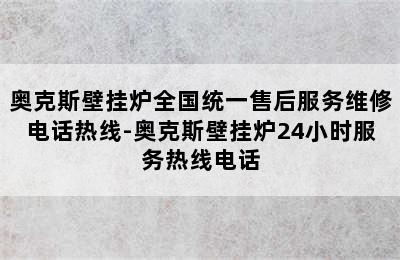 奥克斯壁挂炉全国统一售后服务维修电话热线-奥克斯壁挂炉24小时服务热线电话